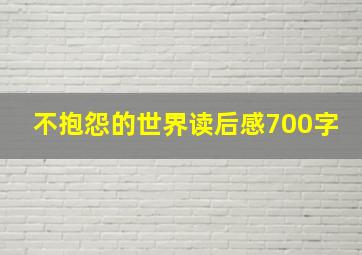 不抱怨的世界读后感700字